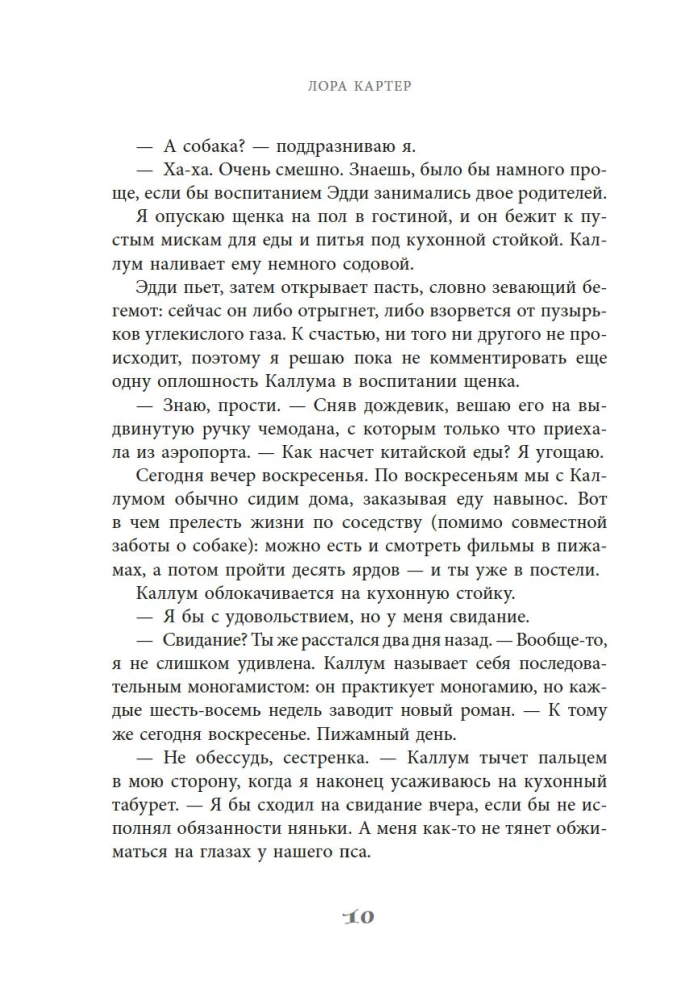 ЛОРА КАРТЕР

— А собака? — поддразниваю я.

— Ха-ха. Очень смешно. Знаешь, было бы намного проще, если бы воспитанием Эдди занимались двое родителей.

Я опускаю щенка на пол в гостиной, и он бежит к пустым мискам для еды и питья под кухонной стойкой. Каллум наливает ему немного содовой.

Эдди пьет, затем открывает пасть, словно зевающий бегемот: сейчас он либо отрыгнет, либо взорвется от пузырьков углекислого газа. К счастью, ни того ни другого не происходит, поэтому я решаю пока не комментировать еще одну оплошность Каллума в воспитании щенка.

— Знаю, прости. — Сняв дождевик, вешаю его на выдвинутую ручку чемодана, с которым только что приехала из аэропорта. — Как насчет китайской еды? Я угощаю.

Сегодня вечер воскресенья. По воскресеньям мы с Каллумом обычно сидим дома, заказывая еду навынос. Вот в чем прелесть жизни по соседству (помимо совместной заботы о собаке): можно есть и смотреть фильмы в пижамах, а потом пройти десять ярдов — и ты уже в постели.

Каллум облокачивается на кухонную стойку.

— Я бы с удовольствием, но у меня свидание.

— Свидание? Ты же расстался два дня назад. — Вообще-то, я не слишком удивлена. Каллум называет себя последовательным моногамистом: он практикует моногамию, но каждые шесть-восемь недель заводит новый роман. — К тому же сегодня воскресенье. Пижамный день.

— Не обессудь, сестренка. — Каллум тычет пальцем в мою сторону, когда я наконец усаживаюсь на кухонный табурет. — Я бы сходил на свидание вчера, если бы не исполнял обязанности няньки. А меня как-то не тянет обжиматься на глазах у нашего пса.

10